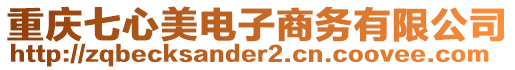 重庆七心美电子商务有限公司
http://zqbecksander2.cn.coovee.com